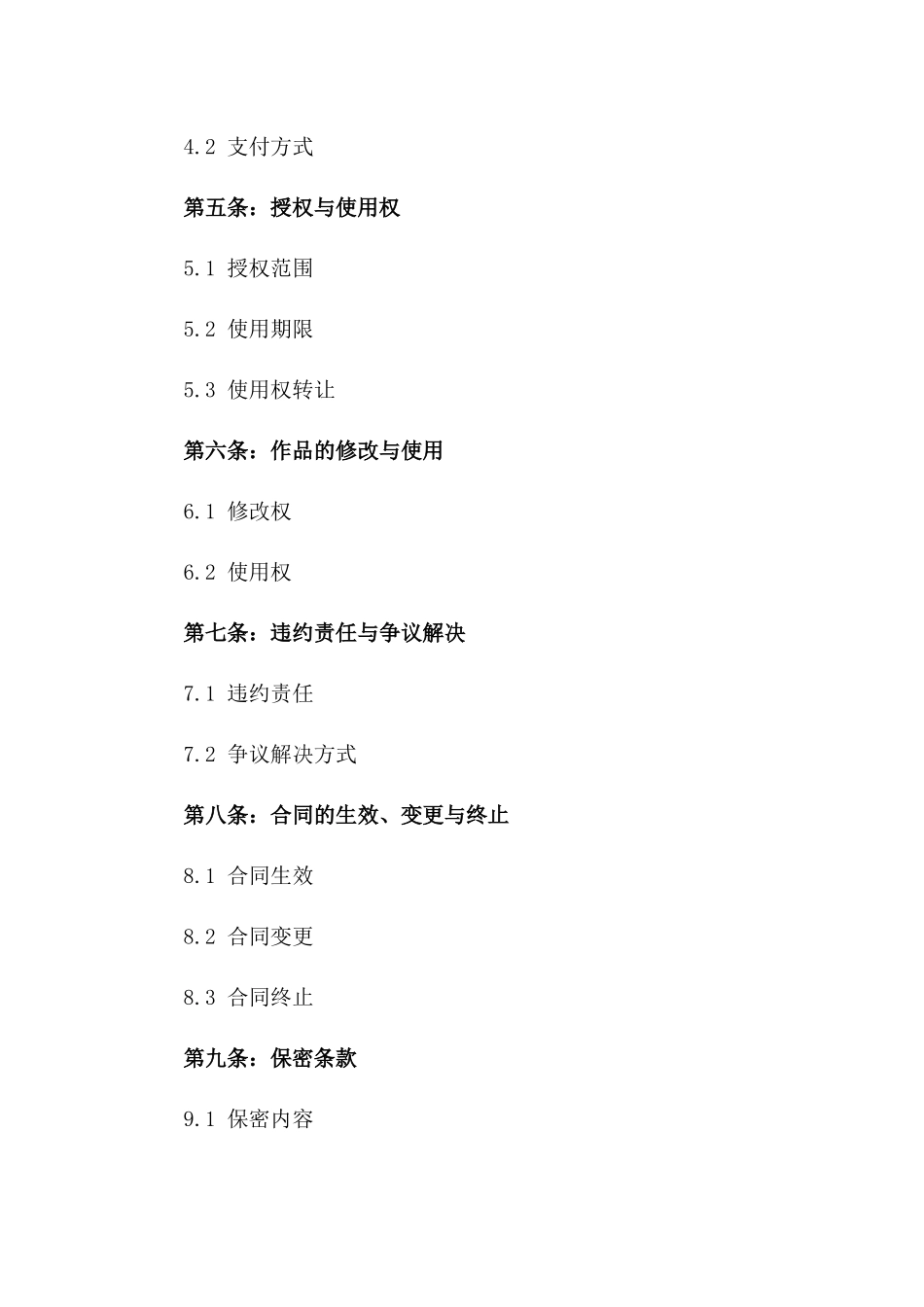 4.2 支付方式

第五条：授权与使用权

5.1 授权范围

5.2 使用期限

5.3 使用权转让

第六条：作品的修改与使用

6.1 修改权

6.2 使用权

第七条：违约责任与争议解决

7.1 违约责任

7.2 争议解决方式

第八条：合同的生效、变更与终止

8.1 合同生效

8.2 合同变更

8.3 合同终止

第九条：保密条款

9.1 保密内容